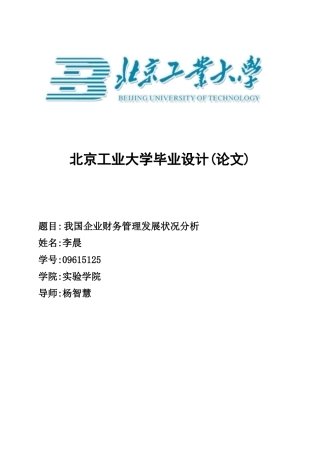 北京工業大學
BEIJING UNIVERSITY OF TECHNOLOGY

北京工业大学毕业设计(论文)

题目:我国企业财务管理发展状况分析
姓名:李晨
学号:09615125
学院:实验学院
导师:杨智慧